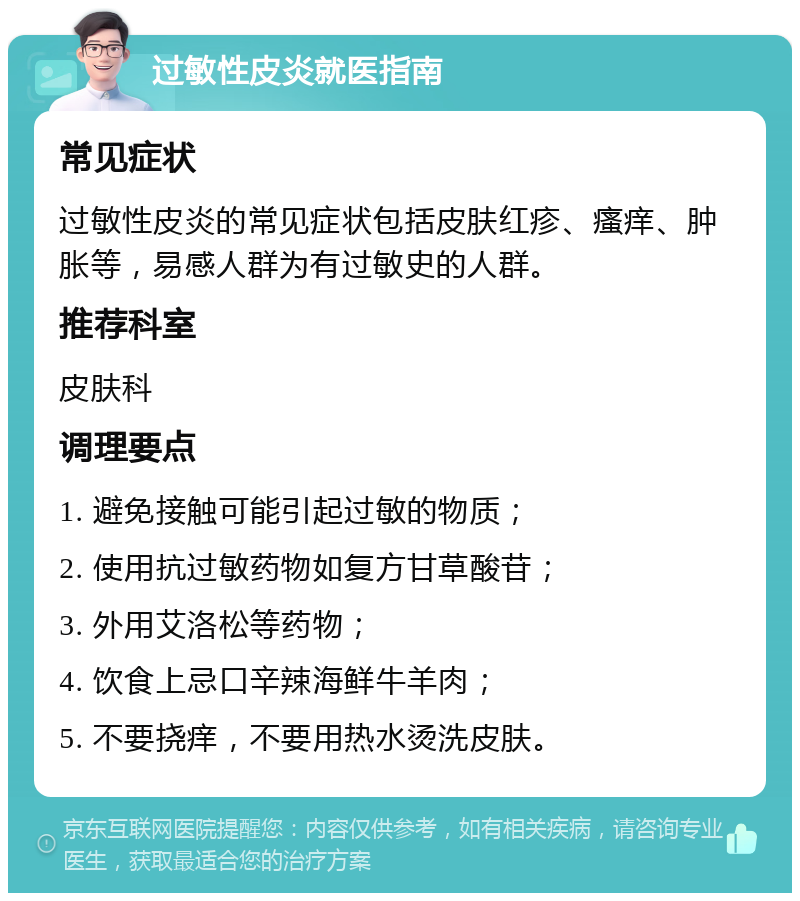 过敏性皮炎就医指南

常见症状

过敏性皮炎的常见症状包括皮肤红疹、瘙痒、肿胀等，易感人群为有过敏史的人群。

推荐科室

皮肤科

调理要点

1. 避免接触可能引起过敏的物质；

2. 使用抗过敏药物如复方甘草酸苷；

3. 外用艾洛松等药物；

4. 饮食上忌口辛辣海鲜牛羊肉；

5. 不要挠痒，不要用热水烫洗皮肤。

京东互联网医院提醒您：内容仅供参考，如有相关疾病，请咨询专业医生，获取最适合您的治疗方案